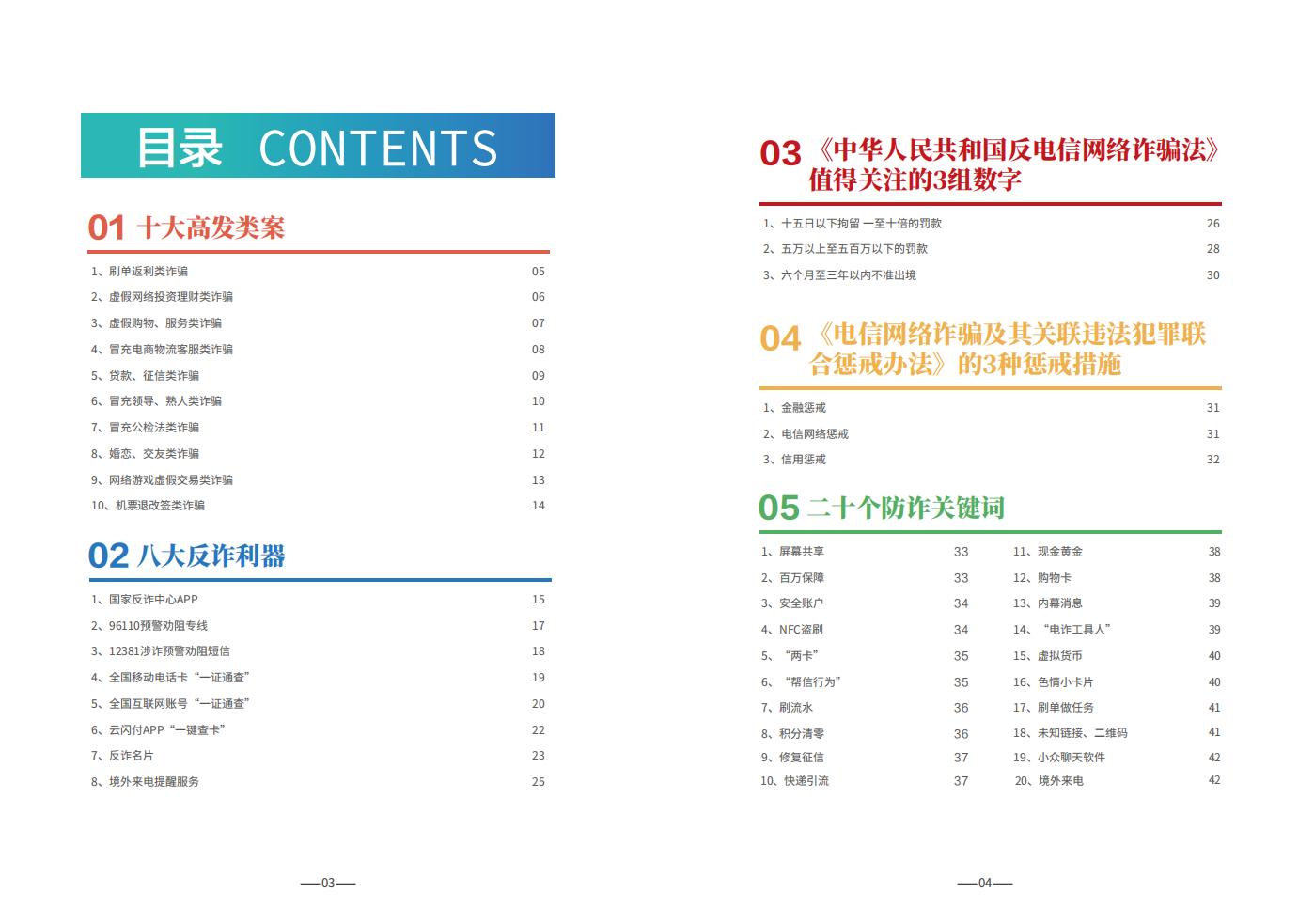 目录 CONTENTS

01 十大高发类案

1、刷单返利类诈骗 05
2、虚假网络投资理财类诈骗 06
3、虚假购物、服务类诈骗 07
4、冒充电商物流客服类诈骗 08
5、贷款、征信类诈骗 09
6、冒充领导、熟人类诈骗 10
7、冒充公检法类诈骗 11
8、婚恋、交友类诈骗 12
9、网络游戏虚假交易类诈骗 13
10、机票退改签类诈骗 14

02 八大反诈利器

1、国家反诈中心APP 15
2、96110预警劝阻专线 17
3、12381涉诈预警劝阻短信 18
4、全国移动电话卡“一证通查” 19
5、全国互联网账号“一证通查” 20
6、云闪付APP“一键查卡” 22
7、反诈名片 23
8、境外来电提醒服务 25

—03—

03 《中华人民共和国反电信网络诈骗法》值得关注的3组数字

1、十五日以下拘留 一至十倍的罚款 26
2、五万以上至五百万以下的罚款 28
3、六个月至三年以内不准出境 30

04 《电信网络诈骗及其关联违法犯罪联合惩戒办法》的3种惩戒措施

1、金融惩戒 31
2、电信网络惩戒 31
3、信用惩戒 32

05 二十个防诈关键词

1、屏幕共享 33
2、百万保障 33
3、安全账户 34
4、NFC盗刷 34
5、“两卡” 35
6、“帮信行为” 35
7、刷流水 36
8、积分清零 36
9、修复征信 37
10、快递引流 37

11、现金黄金 38
12、购物卡 38
13、内幕消息 39
14、“电诈工具人” 39
15、虚拟货币 40
16、色情小卡片 40
17、刷单做任务 41
18、未知链接、二维码 41
19、小众聊天软件 42
20、境外来电 42

—04—